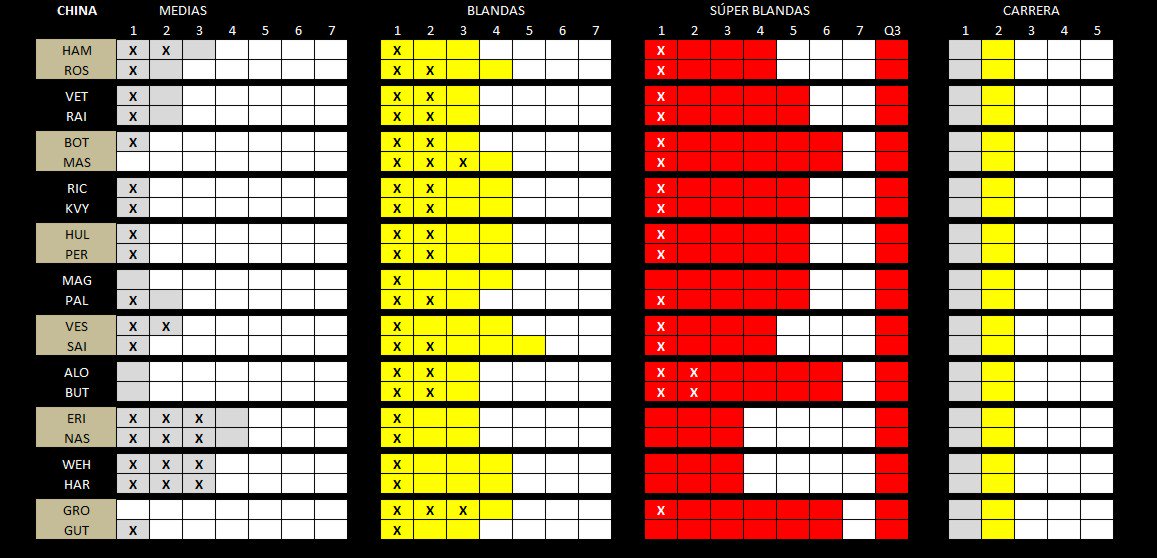 | CHINA | MEDIAS 1 | 2 | 3 | 4 | 5 | 6 | 7 | BLANDAS 1 | 2 | 3 | 4 | 5 | 6 | 7 | SÚPER BLANDAS 1 | 2 | 3 | 4 | 5 | 6 | 7 | Q3 | CARRERA 1 | 2 | 3 | 4 | 5 |
|---|---|---|---|---|---|---|---|---|---|---|---|---|---|---|---|---|---|---|---|---|---|---|---|---|---|---|---|
| HAM | X | X | | | | | | X | | | | | | | X | | | | | | | | | | | | |
| ROS | X | | | | | | | X | X | | | | | | X | | | | | | | | | | | | |
| VET | X | | | | | | | X | X | | | | | | X | | | | | | | | | | | | |
| RAI | X | | | | | | | X | X | | | | | | X | | | | | | | | | | | | |
| BOT | X | | | | | | | X | X | | | | | | X | | | | | | | | | | | | |
| MAS | | | | | | | | X | X | X | | | | | X | | | | | | | | | | | | |
| RIC | X | | | | | | | X | X | | | | | | X | | | | | | | | | | | | |
| KVY | X | | | | | | | X | X | | | | | | X | | | | | | | | | | | | |
| HUL | X | | | | | | | X | X | | | | | | X | | | | | | | | | | | | |
| PER | X | | | | | | | X | X | | | | | | X | | | | | | | | | | | | |
| MAG | | | | | | | | X | | | | | | | | | | | | | | | | | | | |
| PAL | X | | | | | | | X | X | | | | | | X | | | | | | | | | | | | |
| VES | X | X | | | | | | X | | | | | | | X | | | | | | | | | | | | |
| SAI | X | | | | | | | X | X | | | | | | X | | | | | | | | | | | | |
| ALO | | | | | | | | X | X | | | | | | X | X | | | | | | | | | | | |
| BUT | | | | | | | | X | X | | | | | | X | X | | | | | | | | | | | |
| ERI | X | X | X | | | | | X | | | | | | | | | | | | | | | | | | | |
| NAS | X | X | X | | | | | X | | | | | | | | | | | | | | | | | | | |
| WEH | X | X | X | | | | | X | | | | | | | | | | | | | | | | | | | |
| HAR | X | X | X | | | | | X | | | | | | | | | | | | | | | | | | | |
| GRO | | | | | | | | X | X | X | | | | | X | | | | | | | | | | | | |
| GUT | X | | | | | | | X | | | | | | | | | | | | | | | | | | | |